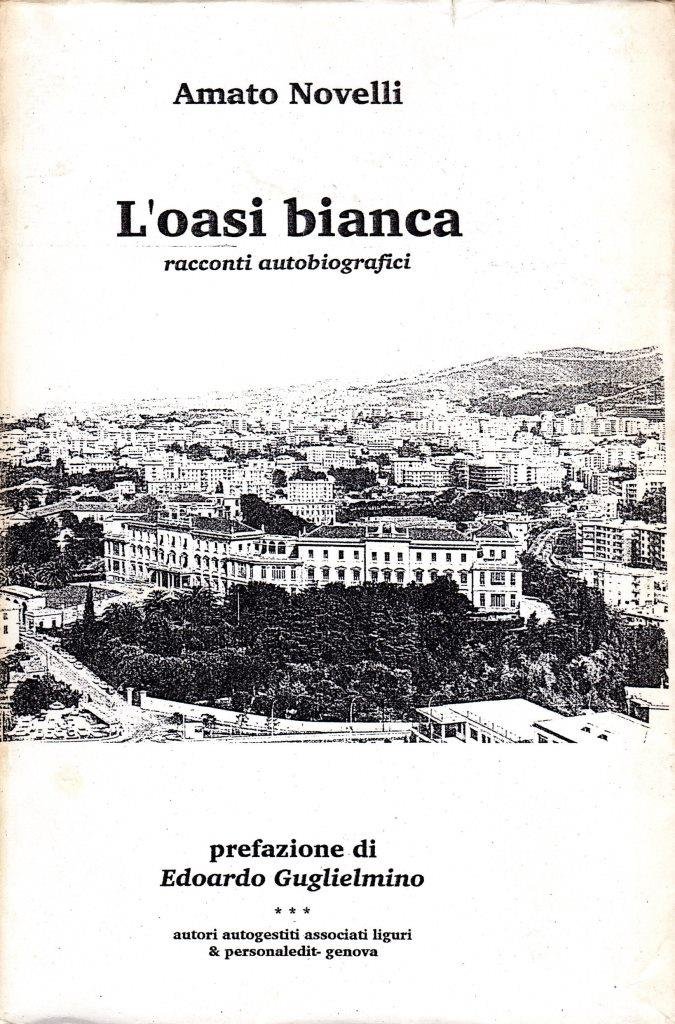 Amato Novelli

L'oasi bianca
racconti autobiografici

prefazione di
Edoardo Guglielmino

***

autori autogestiti associati liguri
& personaledit- genova